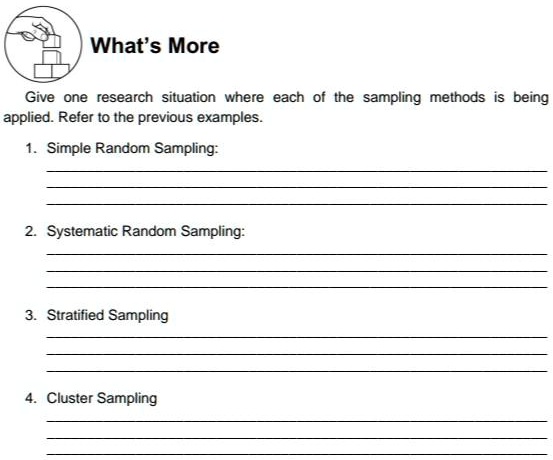 What's More

Give one research situation where each of the sampling methods is being applied. Refer to the previous examples.

1. Simple Random Sampling:

2. Systematic Random Sampling:

3. Stratified Sampling

4. Cluster Sampling